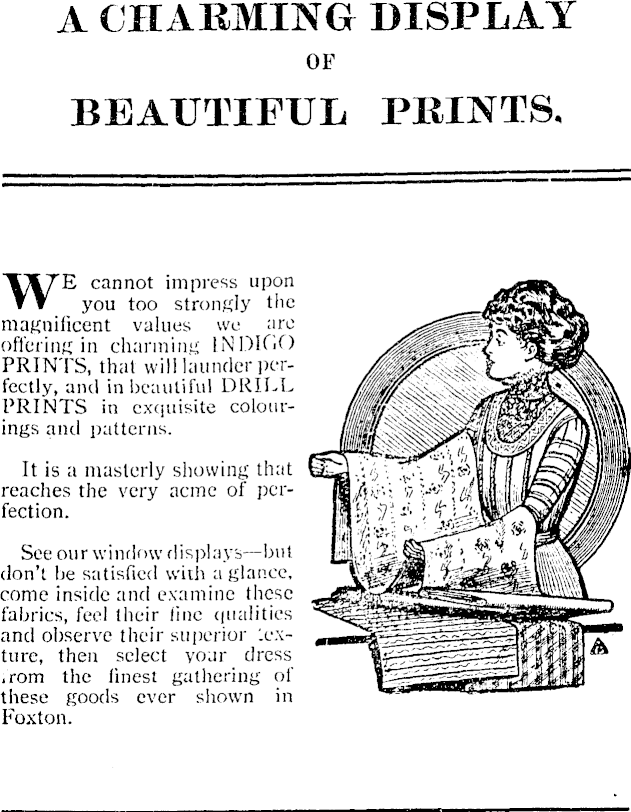 A CHARMING DISPLAY
OF
BEAUTIFUL PRINTS.

WE cannot impress upon you too strongly the magnificent values we are offering in charming INDIGO PRINTS, that will launder perfectly, and in beautiful DRILL PRINTS in exquisite colourings and patterns.

It is a masterly showing that reaches the very acme of perfection.

See our window displays—but don't be satisfied with a glance, come inside and examine these fabrics, feel their fine qualities and observe their superior texture, then select your dress from the finest gathering of these goods ever shown in Foxton.